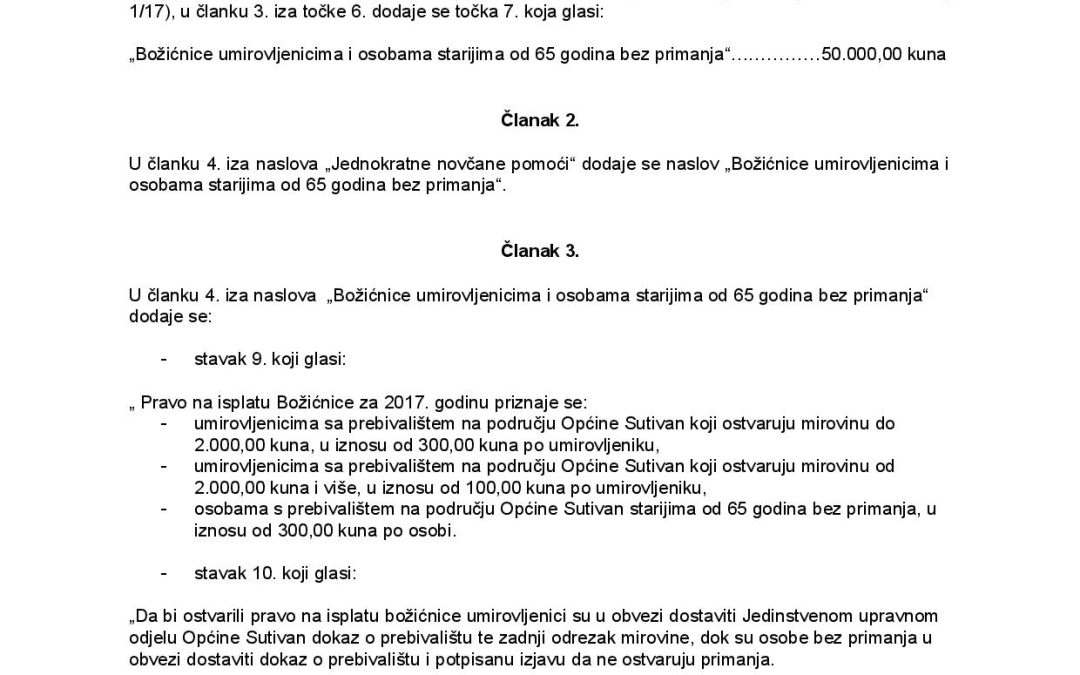 1/17), u članku 3. iza točke 6. dodaje se točka 7. koja glasi:

„Božićnice umirovljenicima i osobama starijima od 65 godina bez primanja“……………50.000,00 kuna

Članak 2.

U članku 4. iza naslova „Jednokratne novčane pomoći“ dodaje se naslov „Božićnice umirovljenicima i osobama starijima od 65 godina bez primanja“.

Članak 3.

U članku 4. iza naslova „Božićnice umirovljenicima i osobama starijima od 65 godina bez primanja“ dodaje se:

- stavak 9. koji glasi:

„ Pravo na isplatu Božićnice za 2017. godinu priznaje se:
- umirovljenicima sa prebivalištem na području Općine Sutivan koji ostvaruju mirovinu do 2.000,00 kuna, u iznosu od 300,00 kuna po umirovljeniku,
- umirovljenicima sa prebivalištem na području Općine Sutivan koji ostvaruju mirovinu od 2.000,00 kuna i više, u iznosu od 100,00 kuna po umirovljeniku,
- osobama s prebivalištem na području Općine Sutivan starijima od 65 godina bez primanja, u iznosu od 300,00 kuna po osobi.

- stavak 10. koji glasi:

„Da bi ostvarili pravo na isplatu božićnice umirovljenici su u obvezi dostaviti Jedinstvenom upravnom odjelu Općine Sutivan dokaz o prebivalištu te zadnji odrezak mirovine, dok su osobe bez primanja u obvezi dostaviti dokaz o prebivalištu i potpisanu izjavu da ne ostvaruju primanja.